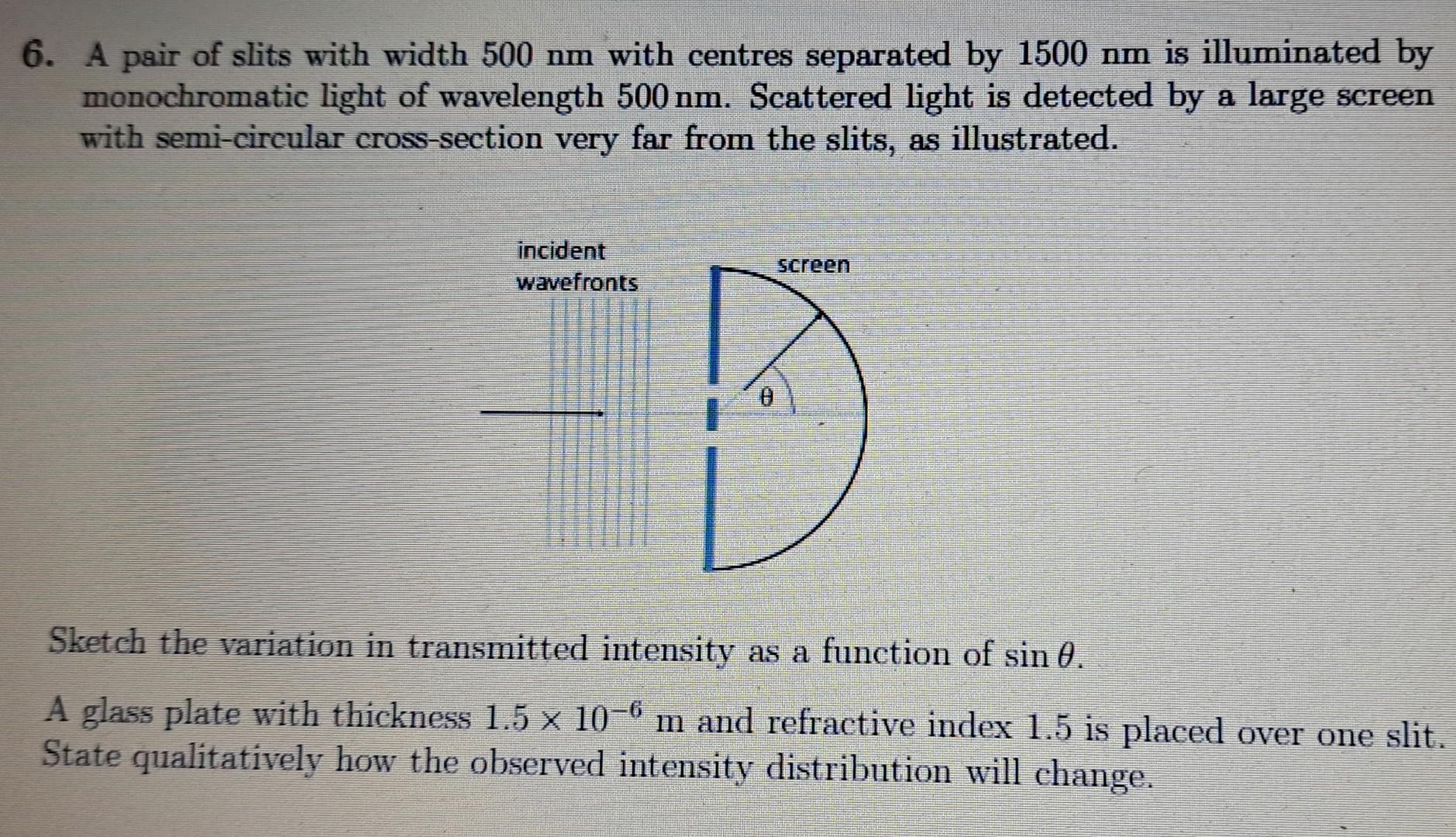 6. A pair of slits with width 500 nm with centres separated by 1500 nm is illuminated by monochromatic light of wavelength 500 nm. Scattered light is detected by a large screen with semi-circular cross-section very far from the slits, as illustrated.

incident wavefronts

screen

$\theta$

Sketch the variation in transmitted intensity as a function of $\sin\theta$.

A glass plate with thickness $1.5 \times 10^{-6}$ m and refractive index 1.5 is placed over one slit. State qualitatively how the observed intensity distribution will change.